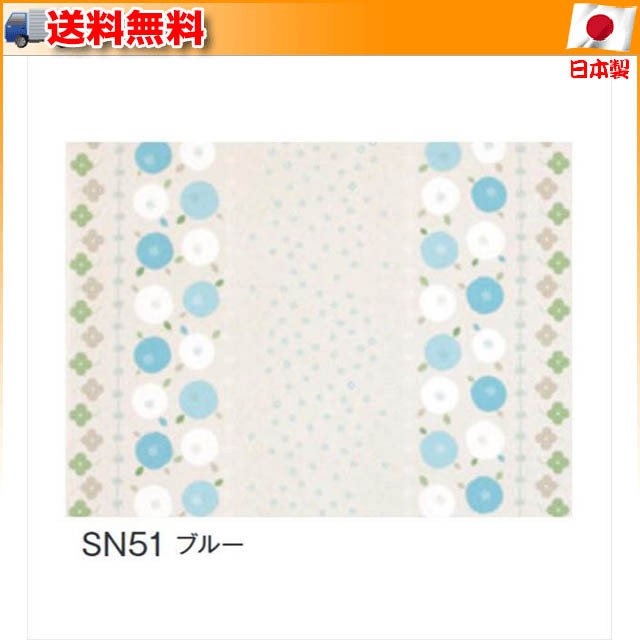 送料無料

日本製

SN51 ブルー